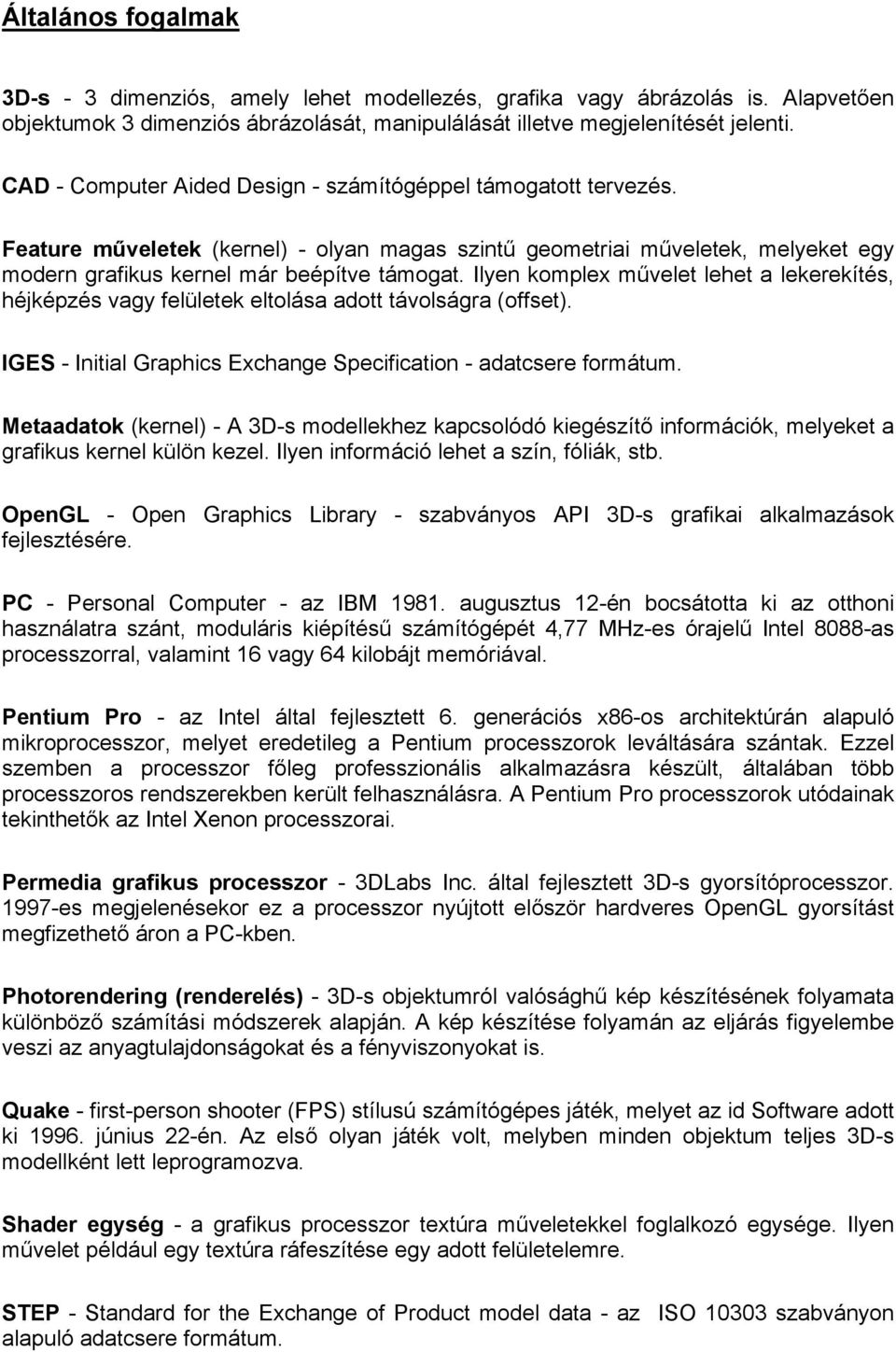 Általános fogalmak

3D-s - 3 dimenziós, amely lehet modellezés, grafika vagy ábrázolás is. Alapvetően objektumok 3 dimenziós ábrázolását, manipulálását illetve megjelenítését jelenti.

CAD - Computer Aided Design - számítógéppel támogatott tervezés.

Feature műveletek (kernel) - olyan magas szintű geometriai műveletek, melyeket egy modern grafikus kernel már beépítve támogat. Ilyen komplex művelet lehet a lekerekítés, héjképzés vagy felületek eltolása adott távolságra (offset).

IGES - Initial Graphics Exchange Specification - adatcsere formátum.

Metaadatok (kernel) - A 3D-s modellekhez kapcsolódó kiegészítő információk, melyeket a grafikus kernel külön kezel. Ilyen információ lehet a szín, fóliák, stb.

OpenGL - Open Graphics Library - szabványos API 3D-s grafikai alkalmazások fejlesztésére.

PC - Personal Computer - az IBM 1981. augusztus 12-én bocsátotta ki az otthoni használatra szánt, moduláris kiépítésű számítógépét 4,77 MHz-es órajelű Intel 8088-as processzorral, valamint 16 vagy 64 kilobájt memóriával.

Pentium Pro - az Intel által fejlesztett 6. generációs x86-os architektúrán alapuló mikroprocesszor, melyet eredetileg a Pentium processzorok leváltására szántak. Ezzel szemben a processzor főleg professzionális alkalmazásra készült, általában több processzoros rendszerekben került felhasználásra. A Pentium Pro processzorok utódainak tekinthetők az Intel Xenon processzorai.

Permedia grafikus processzor - 3DLabs Inc. által fejlesztett 3D-s gyorsítóprocesszor. 1997-es megjelenésekor ez a processzor nyújtott először hardveres OpenGL gyorsítást megfizethető áron a PC-kben.

Photorendering (renderelés) - 3D-s objektumról valósághű kép készítésének folyamata különböző számítási módszerek alapján. A kép készítése folyamán az eljárás figyelembe veszi az anyagtulajdonságokat és a fényviszonyokat is.

Quake - first-person shooter (FPS) stílusú számítógépes játék, melyet az id Software adott ki 1996. június 22-én. Az első olyan játék volt, melyben minden objektum teljes 3D-s modellként lett leprogramozva.

Shader egység - a grafikus processzor textúra műveletekkel foglalkozó egysége. Ilyen művelet például egy textúra ráfeszítése egy adott felületelemre.

STEP - Standard for the Exchange of Product model data - az ISO 10303 szabványon alapuló adatcsere formátum.